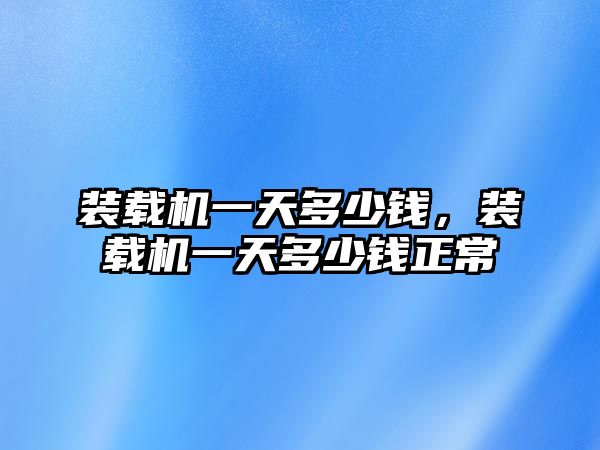 装载机一天多少钱，装载机一天多少钱正常